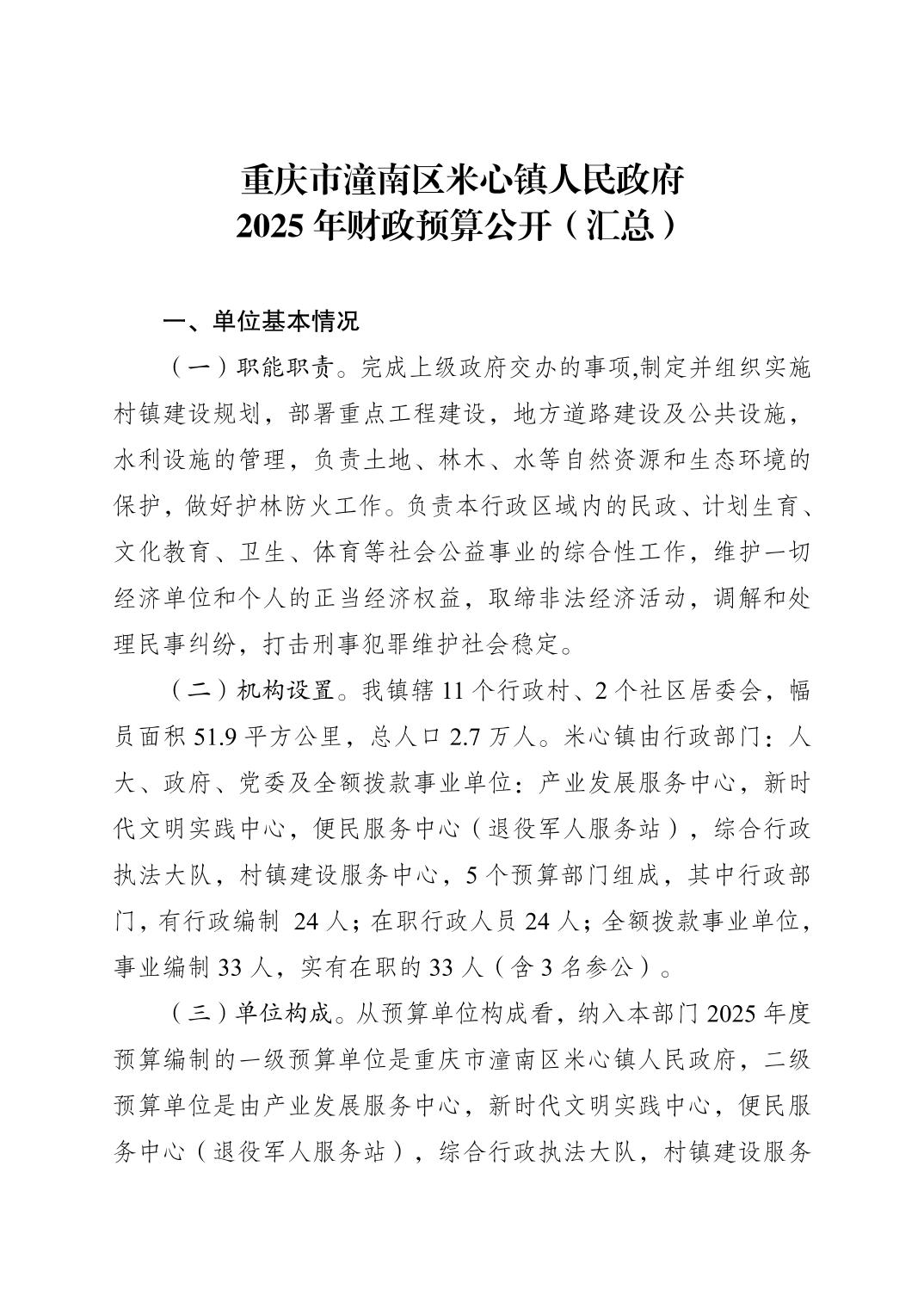 重庆市潼南区米心镇人民政府
2025 年财政预算公开（汇总）

一、单位基本情况

（一）职能职责。完成上级政府交办的事项,制定并组织实施村镇建设规划，部署重点工程建设，地方道路建设及公共设施，水利设施的管理，负责土地、林木、水等自然资源和生态环境的保护，做好护林防火工作。负责本行政区域内的民政、计划生育、文化教育、卫生、体育等社会公益事业的综合性工作，维护一切经济单位和个人的正当经济权益，取缔非法经济活动，调解和处理民事纠纷，打击刑事犯罪维护社会稳定。

（二）机构设置。我镇辖 11 个行政村、2 个社区居委会，幅员面积 51.9 平方公里，总人口 2.7 万人。米心镇由行政部门：人大、政府、党委及全额拨款事业单位：产业发展服务中心，新时代文明实践中心，便民服务中心（退役军人服务站），综合行政执法大队，村镇建设服务中心，5 个预算部门组成，其中行政部门，有行政编制 24 人；在职行政人员 24 人；全额拨款事业单位，事业编制 33 人，实有在职的 33 人（含 3 名参公）。

（三）单位构成。从预算单位构成看，纳入本部门 2025 年度预算编制的一级预算单位是重庆市潼南区米心镇人民政府，二级预算单位是由产业发展服务中心，新时代文明实践中心，便民服务中心（退役军人服务站），综合行政执法大队，村镇建设服务